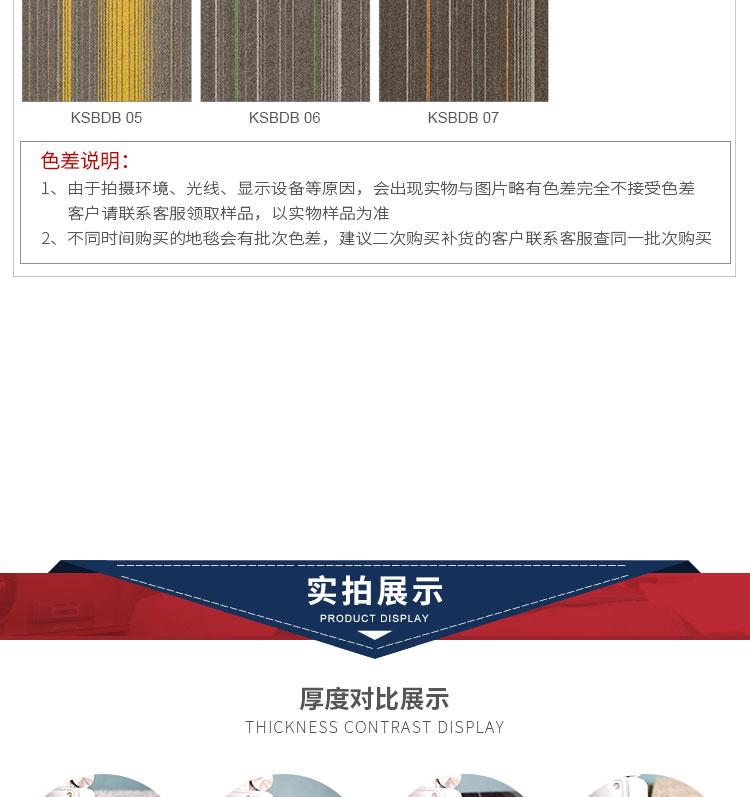 KSBDB 05

KSBDB 06

KSBDB 07

色差说明：

1、由于拍摄环境、光线、显示设备等原因，会出现实物与图片略有色差完全不接受色差客户请联系客服领取样品，以实物样品为准

2、不同时间购买的地毯会有批次色差，建议二次购买补货的客户联系客服查同一批次购买

实拍展示

PRODUCT DISPLAY

厚度对比展示

THICKNESS CONTRAST DISPLAY